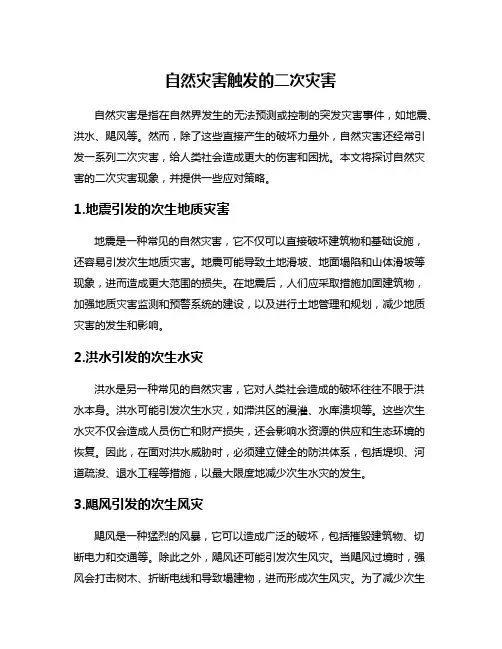 自然灾害触发的二次灾害

自然灾害是指在自然界发生的无法预测或控制的突发灾害事件，如地震、洪水、飓风等。然而，除了这些直接产生的破坏力量外，自然灾害还经常引发一系列二次灾害，给人类社会造成更大的伤害和困扰。本文将探讨自然灾害的二次灾害现象，并提供一些应对策略。

1.地震引发的次生地质灾害

地震是一种常见的自然灾害，它不仅可以直接破坏建筑物和基础设施，还容易引发次生地质灾害。地震可能导致土地滑坡、地面塌陷和山体滑坡等现象，进而造成更大范围的损失。在地震后，人们应采取措施加固建筑物，加强地质灾害监测和预警系统的建设，以及进行土地管理和规划，减少地质灾害的发生和影响。

2.洪水引发的次生水灾

洪水是另一种常见的自然灾害，它对人类社会造成的破坏往往不限于洪水本身。洪水可能引发次生水灾，如滞洪区的漫溢、水库溃坝等。这些次生水灾不仅会造成人员伤亡和财产损失，还会影响水资源的供应和生态环境的恢复。因此，在面对洪水威胁时，必须建立健全的防洪体系，包括堤坝、河道疏浚、退水工程等措施，以最大限度地减少次生水灾的发生。

3.飓风引发的次生风灾

飓风是一种猛烈的风暴，它可以造成广泛的破坏，包括摧毁建筑物、切断电力和交通等。除此之外，飓风还可能引发次生风灾。当飓风过境时，强风会打击树木、折断电线和导致塌建物，进而形成次生风灾。为了减少次生